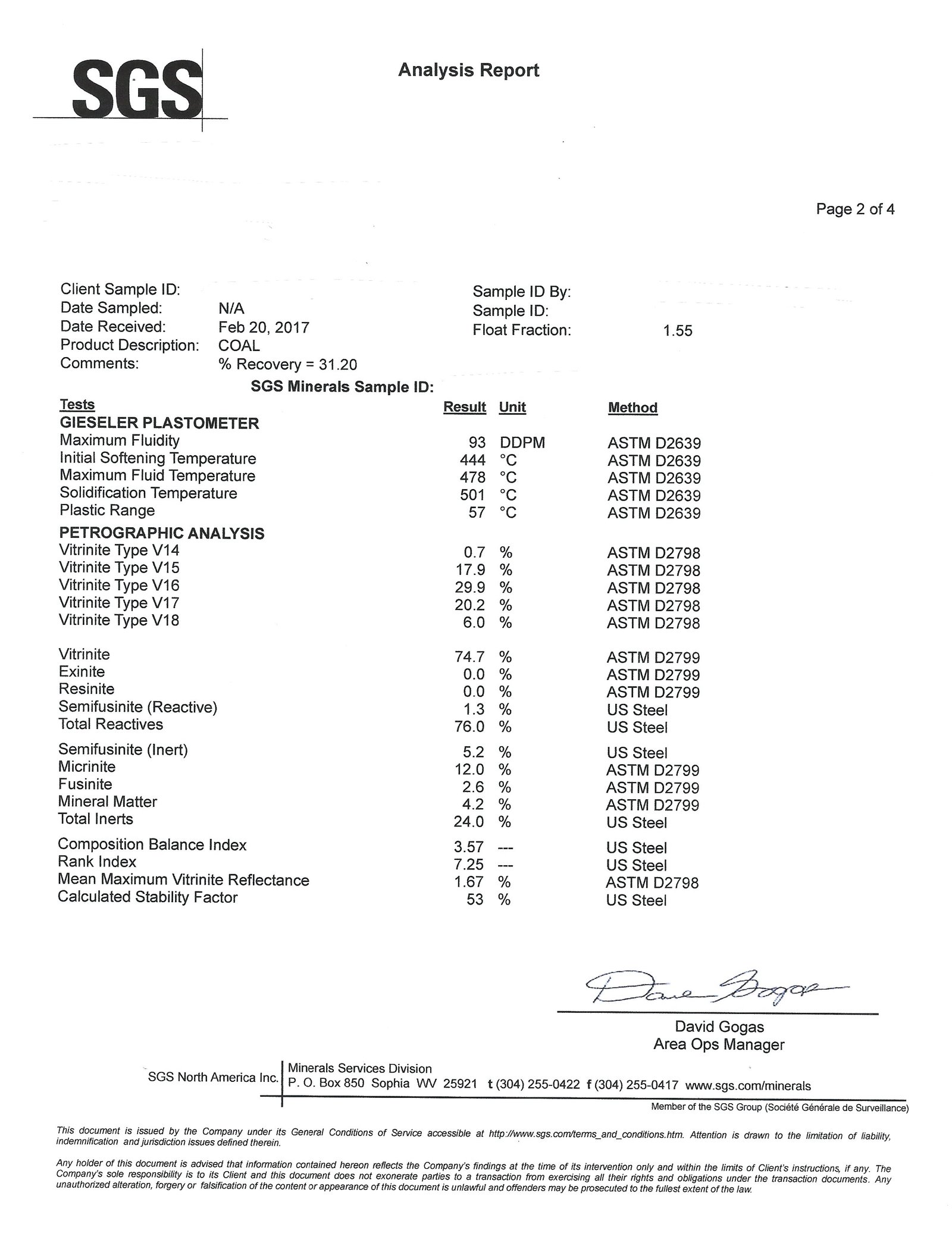 SGS

Analysis Report

Page 2 of 4

Client Sample ID:
Date Sampled: N/A
Date Received: Feb 20, 2017
Product Description: COAL
Comments: % Recovery = 31.20

Sample ID By:
Sample ID:
Float Fraction: 1.55

SGS Minerals Sample ID:

| Tests | Result | Unit | Method |
|---|---|---|---|
| GIESELER PLASTOMETER | | | |
| Maximum Fluidity | 93 | DDPM | ASTM D2639 |
| Initial Softening Temperature | 444 | °C | ASTM D2639 |
| Maximum Fluid Temperature | 478 | °C | ASTM D2639 |
| Solidification Temperature | 501 | °C | ASTM D2639 |
| Plastic Range | 57 | °C | ASTM D2639 |
| PETROGRAPHIC ANALYSIS | | | |
| Vitrinite Type V14 | 0.7 | % | ASTM D2798 |
| Vitrinite Type V15 | 17.9 | % | ASTM D2798 |
| Vitrinite Type V16 | 29.9 | % | ASTM D2798 |
| Vitrinite Type V17 | 20.2 | % | ASTM D2798 |
| Vitrinite Type V18 | 6.0 | % | ASTM D2798 |
| Vitrinite | 74.7 | % | ASTM D2799 |
| Exinite | 0.0 | % | ASTM D2799 |
| Resinite | 0.0 | % | ASTM D2799 |
| Semifusinite (Reactive) | 1.3 | % | US Steel |
| Total Reactives | 76.0 | % | US Steel |
| Semifusinite (Inert) | 5.2 | % | US Steel |
| Micrinite | 12.0 | % | ASTM D2799 |
| Fusinite | 2.6 | % | ASTM D2799 |
| Mineral Matter | 4.2 | % | ASTM D2799 |
| Total Inerts | 24.0 | % | US Steel |
| Composition Balance Index | 3.57 | --- | US Steel |
| Rank Index | 7.25 | --- | US Steel |
| Mean Maximum Vitrinite Reflectance | 1.67 | % | ASTM D2798 |
| Calculated Stability Factor | 53 | % | US Steel |

Dave Gogas

David Gogas
Area Ops Manager

SGS North America Inc. Minerals Services Division
P. O. Box 850 Sophia WV 25921 t (304) 255-0422 f (304) 255-0417 www.sgs.com/minerals

Member of the SGS Group (Société Générale de Surveillance)

This document is issued by the Company under its General Conditions of Service accessible at http://www.sgs.com/terms_and_conditions.htm. Attention is drawn to the limitation of liability, indemnification and jurisdiction issues defined therein.

Any holder of this document is advised that information contained hereon reflects the Company's findings at the time of its intervention only and within the limits of Client's instructions, if any. The Company's sole responsibility is to its Client and this document does not exonerate parties to a transaction from exercising all their rights and obligations under the transaction documents. Any unauthorized alteration, forgery or falsification of the content or appearance of this document is unlawful and offenders may be prosecuted to the fullest extent of the law.